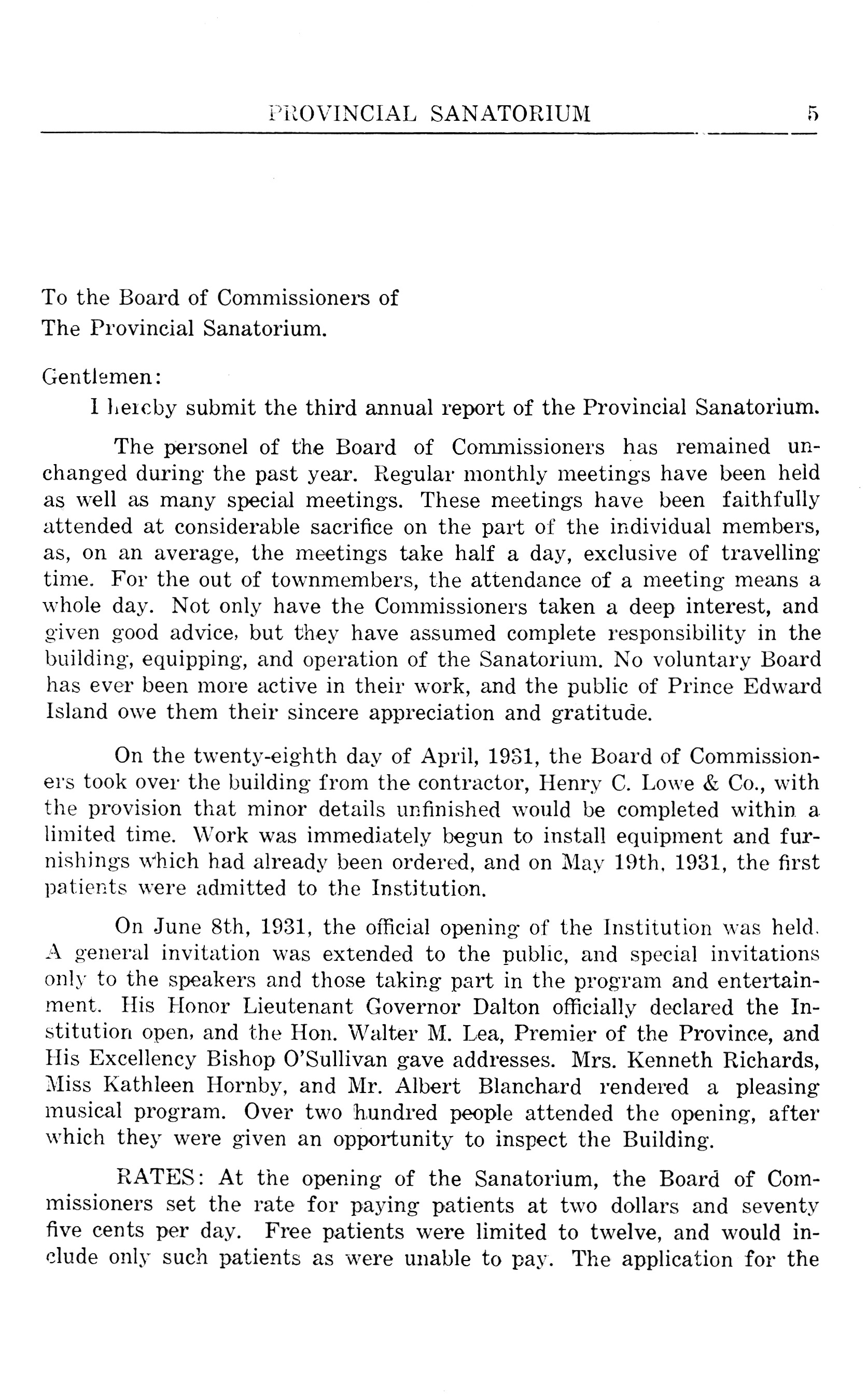 PROVINCIAL SANATORIUM 5

To the Board of Commissioners of
The Provincial Sanatorium.

Gentlemen:
I hereby submit the third annual report of the Provincial Sanatorium.

The personel of the Board of Commissioners has remained unchanged during the past year. Regular monthly meetings have been held as well as many special meetings. These meetings have been faithfully attended at considerable sacrifice on the part of the individual members, as, on an average, the meetings take half a day, exclusive of travelling time. For the out of townmembers, the attendance of a meeting means a whole day. Not only have the Commissioners taken a deep interest, and given good advice, but they have assumed complete responsibility in the building, equipping, and operation of the Sanatorium. No voluntary Board has ever been more active in their work, and the public of Prince Edward Island owe them their sincere appreciation and gratitude.

On the twenty-eighth day of April, 1931, the Board of Commissioners took over the building from the contractor, Henry C. Lowe & Co., with the provision that minor details unfinished would be completed within a limited time. Work was immediately begun to install equipment and furnishings which had already been ordered, and on May 19th, 1931, the first patients were admitted to the Institution.

On June 8th, 1931, the official opening of the Institution was held. A general invitation was extended to the public, and special invitations only to the speakers and those taking part in the program and entertainment. His Honor Lieutenant Governor Dalton officially declared the Institution open, and the Hon. Walter M. Lea, Premier of the Province, and His Excellency Bishop O'Sullivan gave addresses. Mrs. Kenneth Richards, Miss Kathleen Hornby, and Mr. Albert Blanchard rendered a pleasing musical program. Over two hundred people attended the opening, after which they were given an opportunity to inspect the Building.

RATES: At the opening of the Sanatorium, the Board of Commissioners set the rate for paying patients at two dollars and seventy five cents per day. Free patients were limited to twelve, and would include only such patients as were unable to pay. The application for the